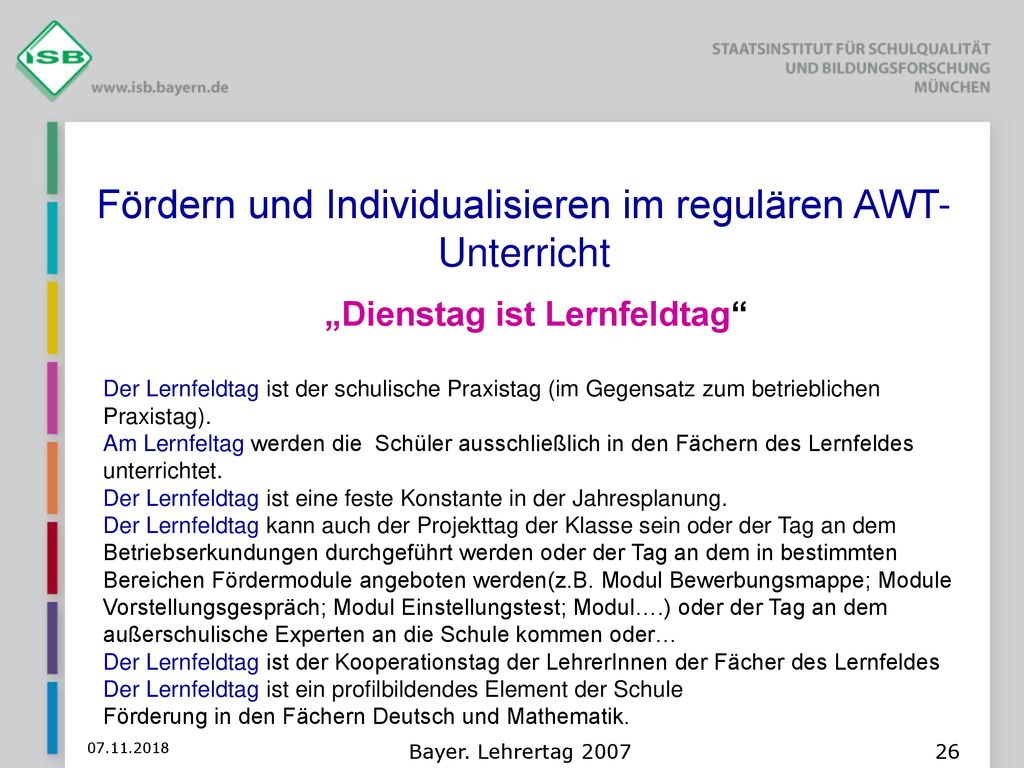 ISB
www.isb.bayern.de

STAATSINSTITUT FÜR SCHULQUALITÄT
UND BILDUNGSFORSCHUNG
MÜNCHEN

Fördern und Individualisieren im regulären AWT-Unterricht

„Dienstag ist Lernfeldtag“

Der Lernfeldtag ist der schulische Praxistag (im Gegensatz zum betrieblichen Praxistag).
Am Lernfeltag werden die Schüler ausschließlich in den Fächern des Lernfeldes unterrichtet.
Der Lernfeldtag ist eine feste Konstante in der Jahresplanung.
Der Lernfeldtag kann auch der Projekttag der Klasse sein oder der Tag an dem Betriebserkundungen durchgeführt werden oder der Tag an dem in bestimmten Bereichen Fördermodule angeboten werden(z.B. Modul Bewerbungsmappe; Module Vorstellungsgespräch; Modul Einstellungstest; Modul….) oder der Tag an dem außerschulische Experten an die Schule kommen oder…
Der Lernfeldtag ist der Kooperationstag der LehrerInnen der Fächer des Lernfeldes
Der Lernfeldtag ist ein profilbildendes Element der Schule
Förderung in den Fächern Deutsch und Mathematik.

07.11.2018

Bayer. Lehrertag 2007

26